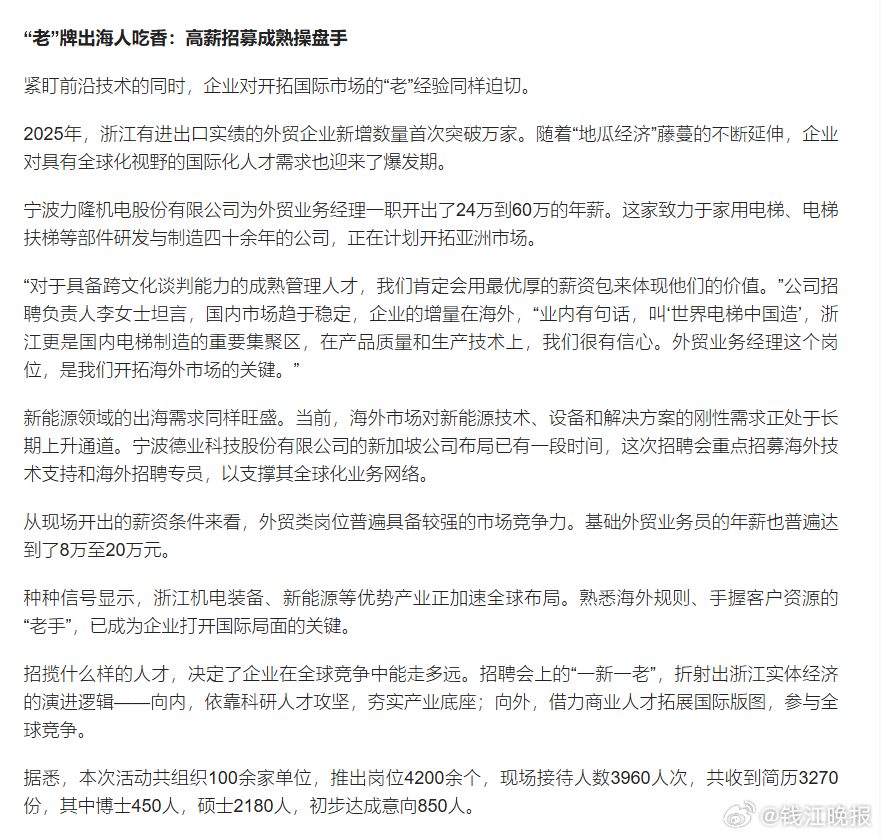 “老”牌出海人吃香：高薪招募成熟操盘手

紧盯前沿技术的同时，企业对开拓国际市场的“老”经验同样迫切。

2025年，浙江有进出口实绩的外贸企业新增数量首次突破万家。随着“地瓜经济”藤蔓的不断延伸，企业对具有全球化视野的国际化人才需求也迎来了爆发期。

宁波力隆机电股份有限公司为外贸业务经理一职开出了24万到60万的年薪。这家致力于家用电梯、电梯扶梯等部件研发与制造四十余年的公司，正在计划开拓亚洲市场。

“对于具备跨文化谈判能力的成熟管理人才，我们肯定会用最优厚的薪资包来体现他们的价值。”公司招聘负责人李女士坦言，国内市场趋于稳定，企业的增量在海外，“业内有句话，叫‘世界电梯中国造’，浙江更是国内电梯制造的重要集聚区，在产品质量和生产技术上，我们很有信心。外贸业务经理这个岗位，是我们开拓海外市场的关键。”

新能源领域的出海需求同样旺盛。当前，海外市场对新能源技术、设备和解决方案的刚性需求正处于长期上升通道。宁波德业科技股份有限公司的新加坡公司布局已有一段时间，这次招聘会重点招募海外技术支持和海外招聘专员，以支撑其全球化业务网络。

从现场开出的薪资条件来看，外贸类岗位普遍具备较强的市场竞争力。基础外贸业务员的年薪也普遍达到了8万至20万元。

种种信号显示，浙江机电装备、新能源等优势产业正加速全球布局。熟悉海外规则、手握客户资源的“老手”，已成为企业打开国际局面的关键。

招揽什么样的人才，决定了企业在全球竞争中能走多远。招聘会上的“一新一老”，折射出浙江实体经济的演进逻辑——向内，依靠科研人才攻坚，夯实产业底座；向外，借力商业人才拓展国际版图，参与全球竞争。

据悉，本次活动共组织100余家单位，推出岗位4200余个，现场接待人数3960人次，共收到简历3270份，其中博士450人，硕士2180人，初步达成意向850人。

@钱江晚报